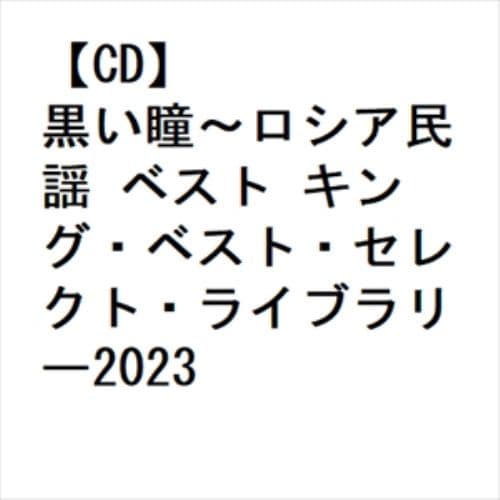 【CD】黒い瞳～ロシア民謡 ベスト キング・ベスト・セレクト・ライブラリー2023